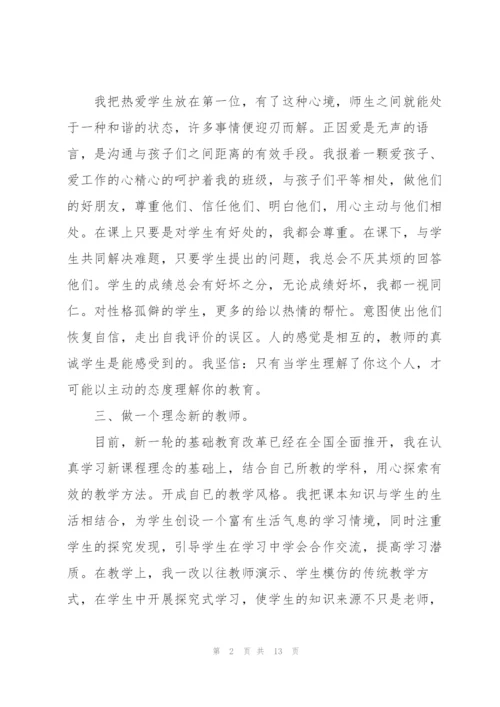 我把热爱学生放在第一位，有了这种心境，师生之间就能处于一种和谐的状态，许多事情便迎刃而解。正因爱是无声的语言，是沟通与孩子们之间距离的有效手段。我报着一颗爱孩子、爱工作的心精心的呵护着我的班级，与孩子们平等相处，做他们的好朋友，尊重他们、信任他们、明白他们，用心主动与他们相处。在课上只要是对学生有好处的，我都会尊重。在课下，与学生共同解决难题，只要学生提出的问题，我总会不厌其烦的回答他们。学生的成绩总会有好坏之分，无论成绩好坏，我都一视同仁。对性格孤僻的学生，更多的给以热情的帮忙。意图使出他们恢复自信，走出自我评价的误区。人的感觉是相互的，教师的真诚学生是能感受到的。我坚信：只有当学生理解了你这个人，才可能以主动的态度理解你的教育。

三、做一个理念新的教师。

目前，新一轮的基础教育改革已经在全国全面推开，我在认真学习新课程理念的基础上，结合自已所教的学科，用心探索有效的教学方法。开成自已的教学风格。我把课本知识与学生的生活相结合，为学生创设一个富有生活气息的学习情境，同时注重学生的探究发现，引导学生在学习中学会合作交流，提高学习潜质。在教学上，我一改以往教师演示、学生模仿的传统教学方式，在学生中开展探究式学习，使学生的知识来源不只是老师，

第 2 页 共 13 页